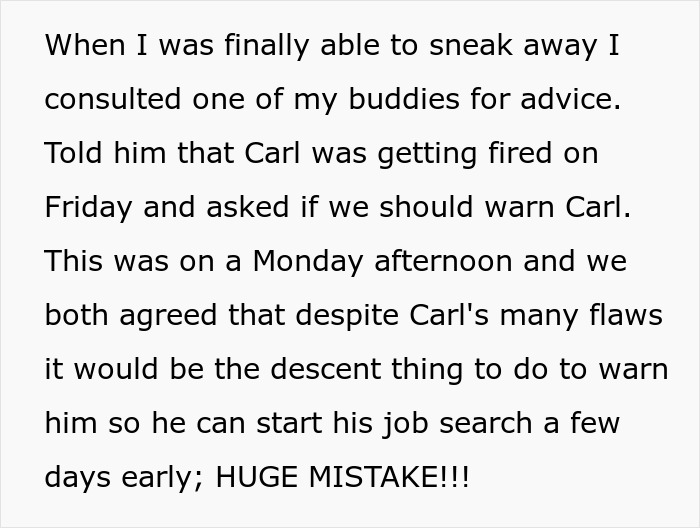 When I was finally able to sneak away I consulted one of my buddies for advice. Told him that Carl was getting fired on Friday and asked if we should warn Carl. This was on a Monday afternoon and we both agreed that despite Carl's many flaws it would be the descent thing to do to warn him so he can start his job search a few days early; HUGE MISTAKE!!!